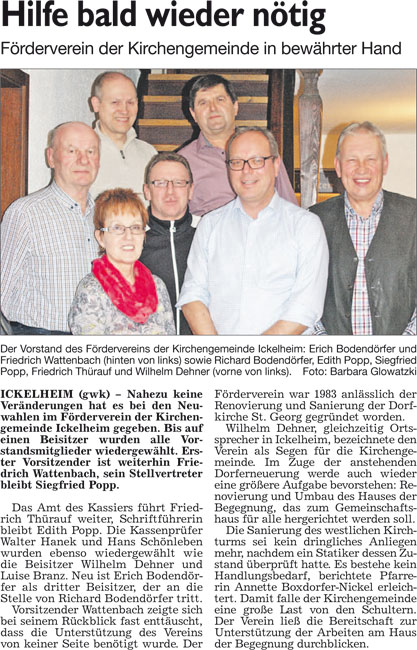 Hilfe bald wieder nötig

Förderverein der Kirchengemeinde in bewährter Hand

Der Vorstand des Fördervereins der Kirchengemeinde Ickelheim: Erich Bodendörfer und Friedrich Wattenbach (hinten von links) sowie Richard Bodendörfer, Edith Popp, Siegfried Popp, Friedrich Thürauf und Wilhelm Dehner (vorne von links). Foto: Barbara Glowatzki

ICKELHEIM (gwk) – Nahezu keine Veränderungen hat es bei den Neuwahlen im Förderverein der Kirchengemeinde Ickelheim gegeben. Bis auf einen Beisitzer wurden alle Vorstandsmitglieder wiedergewählt. Erster Vorsitzender ist weiterhin Friedrich Wattenbach, sein Stellvertreter bleibt Siegfried Popp.

Das Amt des Kassiers führt Friedrich Thürauf weiter, Schriftführerin bleibt Edith Popp. Die Kassenprüfer Walter Hanek und Hans Schönleben wurden ebenso wiedergewählt wie die Beisitzer Wilhelm Dehner und Luise Branz. Neu ist Erich Bodendörfer als dritter Beisitzer, der an die Stelle von Richard Bodendörfer tritt.

Vorsitzender Wattenbach zeigte sich bei seinem Rückblick fast enttäuscht, dass die Unterstützung des Vereins von keiner Seite benötigt wurde. Der Förderverein war 1983 anlässlich der Renovierung und Sanierung der Dorfkirche St. Georg gegründet worden.

Wilhelm Dehner, gleichzeitig Ortssprecher in Ickelheim, bezeichnete den Verein als Segen für die Kirchengemeinde. Im Zuge der anstehenden Dorferneuerung werde auch wieder eine größere Aufgabe bevorstehen: Renovierung und Umbau des Hauses der Begegnung, das zum Gemeinschaftshaus für alle hergerichtet werden soll.

Die Sanierung des westlichen Kirchturms sei kein dringliches Anliegen mehr, nachdem ein Statiker dessen Zustand überprüft hatte. Es bestehe kein Handlungsbedarf, berichtete Pfarrerin Annette Boxdorfer-Nickel erleichtert. Damit falle der Kirchengemeinde eine große Last von den Schultern. Der Verein ließ die Bereitschaft zur Unterstützung der Arbeiten am Haus der Begegnung durchblicken.